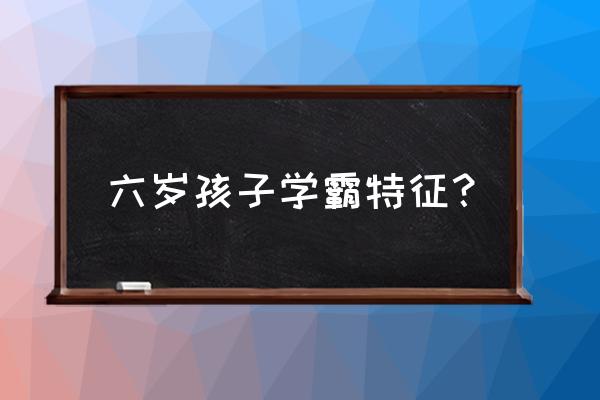 六岁孩子学霸特征？